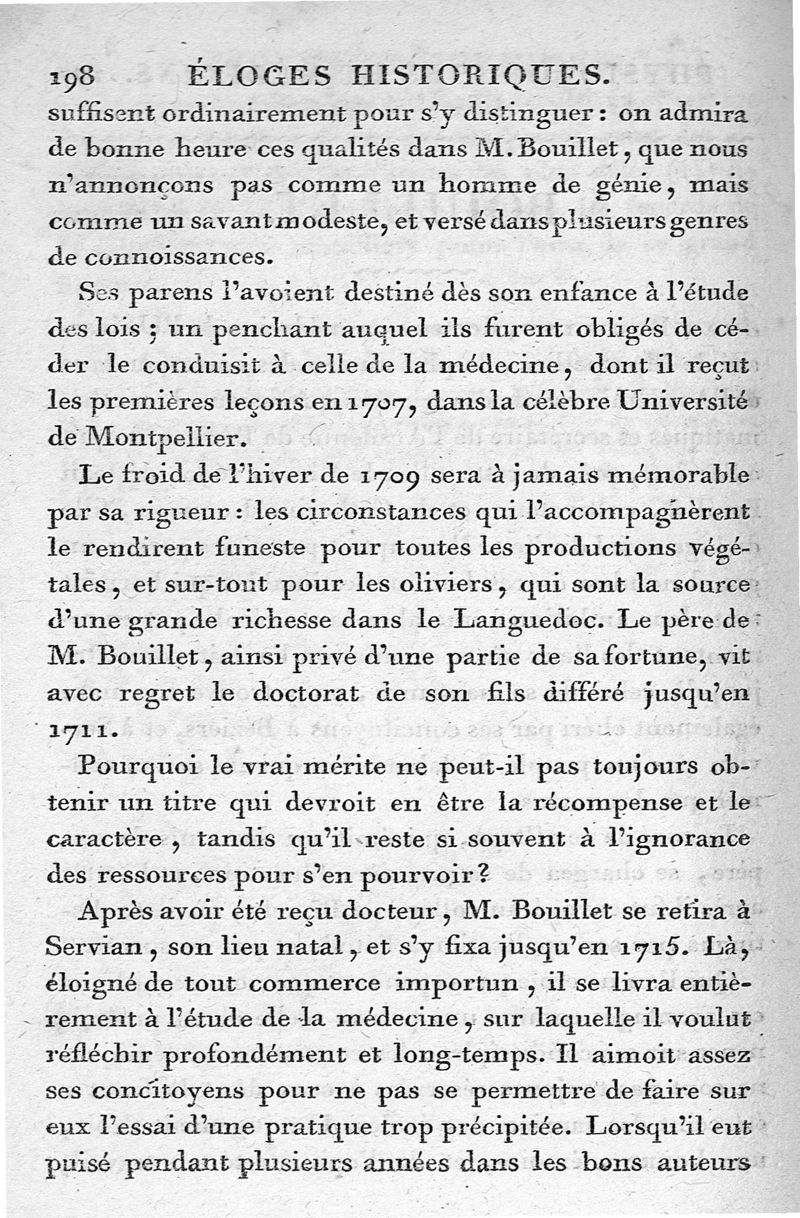 198 ÉLOGES HISTORIQUES.

suffisent ordinairement pour s'y distinguer : on admira de bonne heure ces qualités dans M. Bouillet, que nous n'annonçons pas comme un homme de génie, mais comme un savant modeste, et versé dans plusieurs genres de connoissances.

Ses parens l'avoient destiné dès son enfance à l'étude des lois ; un penchant auquel ils furent obligés de céder le conduisit à celle de la médecine, dont il reçut les premières leçons en 1707, dans la célèbre Université de Montpellier.

Le froid de l'hiver de 1709 sera à jamais mémorable par sa rigueur : les circonstances qui l'accompagnèrent le rendirent funeste pour toutes les productions végétales, et sur-tout pour les oliviers, qui sont la source d'une grande richesse dans le Languedoc. Le père de M. Bouillet, ainsi privé d'une partie de sa fortune, vit avec regret le doctorat de son fils différé jusqu'en 1711.

Pourquoi le vrai mérite ne peut-il pas toujours obtenir un titre qui devroit en être la récompense et le caractère, tandis qu'il reste si souvent à l'ignorance des ressources pour s'en pourvoir ?

Après avoir été reçu docteur, M. Bouillet se retira à Servian, son lieu natal, et s'y fixa jusqu'en 1715. Là, éloigné de tout commerce importun, il se livra entièrement à l'étude de la médecine, sur laquelle il voulut réfléchir profondément et long-temps. Il aimoit assez ses concitoyens pour ne pas se permettre de faire sur eux l'essai d'une pratique trop précipitée. Lorsqu'il eut puisé pendant plusieurs années dans les bons auteurs